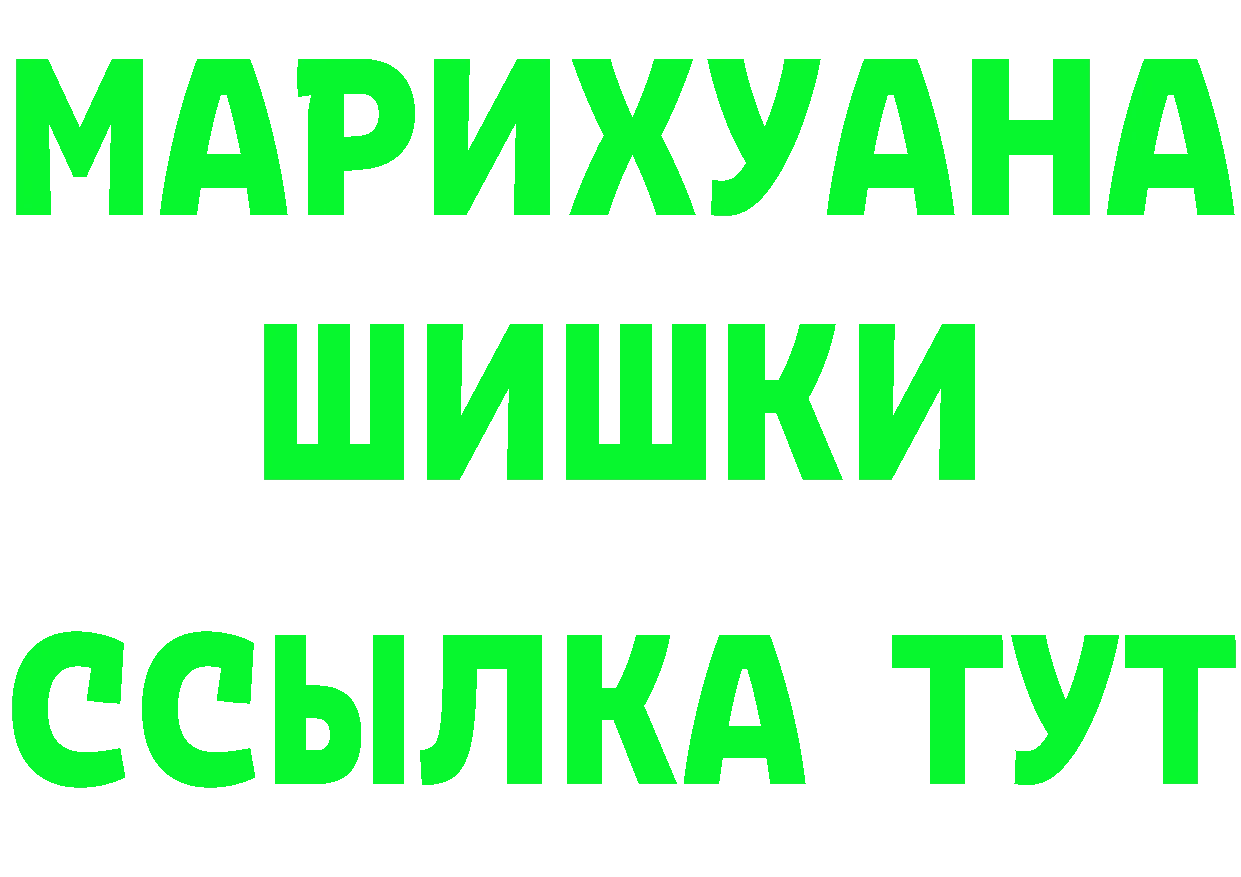 МАРИХУАНА
ШИШКИ
ССЫЛКА ТУТ